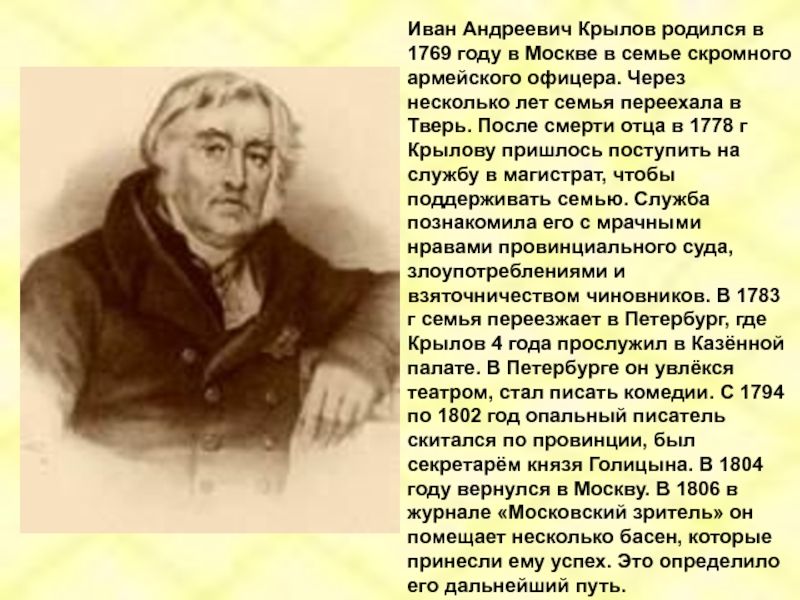 Иван Андреевич Крылов родился в 1769 году в Москве в семье скромного армейского офицера. Через несколько лет семья переехала в Тверь. После смерти отца в 1778 г Крылову пришлось поступить на службу в магистрат, чтобы поддерживать семью. Служба познакомила его с мрачными нравами провинциального суда, злоупотреблениями и взяточничеством чиновников. В 1783 г семья переезжает в Петербург, где Крылов 4 года прослужил в Казённой палате. В Петербурге он увлёкся театром, стал писать комедии. С 1794 по 1802 год опальный писатель скитался по провинции, был секретарём князя Голицына. В 1804 году вернулся в Москву. В 1806 в журнале «Московский зритель» он помещает несколько басен, которые принесли ему успех. Это определило его дальнейший путь.